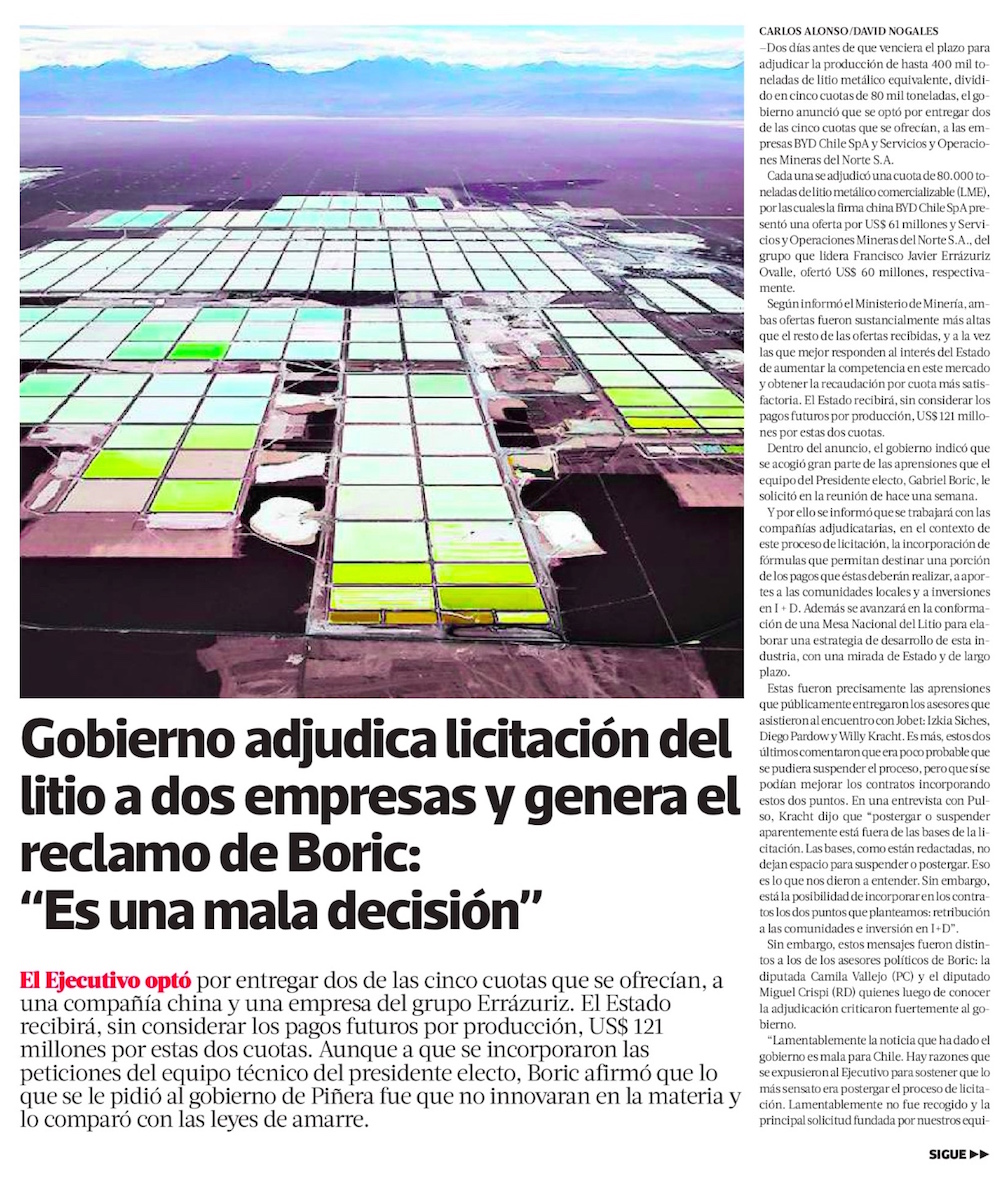 Gobierno adjudica licitación del litio a dos empresas y genera el reclamo de Boric: “Es una mala decisión”

El Ejecutivo optó por entregar dos de las cinco cuotas que se ofrecían, a una compañía china y una empresa del grupo Errázuriz. El Estado recibirá, sin considerar los pagos futuros por producción, US$ 121 millones por estas dos cuotas. Aunque a que se incorporaron las peticiones del equipo técnico del presidente electo, Boric afirmó que lo que se le pidió al gobierno de Piñera fue que no innovaran en la materia y lo comparó con las leyes de amarre.

CARLOS ALONSO/DAVID NOGALES

–Dos días antes de que venciera el plazo para adjudicar la producción de hasta 400 mil toneladas de litio metálico equivalente, dividido en cinco cuotas de 80 mil toneladas, el gobierno anunció que se optó por entregar dos de las cinco cuotas que se ofrecían, a las empresas BYD Chile SpA y Servicios y Operaciones Mineras del Norte S.A.

Cada una se adjudicó una cuota de 80.000 toneladas de litio metálico comercializable (LME), por las cuales la firma china BYD Chile SpA presentó una oferta por US$ 61 millones y Servicios y Operaciones Mineras del Norte S.A., del grupo que lidera Francisco Javier Errázuriz Ovalle, ofertó US$ 60 millones, respectivamente.

Según informó el Ministerio de Minería, ambas ofertas fueron sustancialmente más altas que el resto de las ofertas recibidas, y a la vez las que mejor responden al interés del Estado de aumentar la competencia en este mercado y obtener la recaudación por cuota más satisfactoria. El Estado recibirá, sin considerar los pagos futuros por producción, US$ 121 millones por estas dos cuotas.

Dentro del anuncio, el gobierno indicó que se acogió gran parte de las aprensiones que el equipo del Presidente electo, Gabriel Boric, le solicitó en la reunión de hace una semana.

Y por ello se informó que se trabajará con las compañías adjudicatarias, en el contexto de este proceso de licitación, la incorporación de fórmulas que permitan destinar una porción de los pagos que éstas deberán realizar, a aportes a las comunidades locales y a inversiones en I + D. Además se avanzará en la conformación de una Mesa Nacional del Litio para elaborar una estrategia de desarrollo de esta industria, con una mirada de Estado y de largo plazo.

Estas fueron precisamente las aprensiones que públicamente entregaron los asesores que asistieron al encuentro con Jobet: Izkia Siches, Diego Pardow y Willy Kracht. Es más, estos dos últimos comentaron que era poco probable que se pudiera suspender el proceso, pero que sí se podían mejorar los contratos incorporando estos dos puntos. En una entrevista con Pulso, Kracht dijo que “postergar o suspender aparentemente está fuera de las bases de la licitación. Las bases, como están redactadas, no dejan espacio para suspender o postergar. Eso es lo que nos dieron a entender. Sin embargo, está la posibilidad de incorporar en los contratos los dos puntos que planteamos: retribución a las comunidades e inversión en I+D”.

Sin embargo, estos mensajes fueron distintos a los de los asesores políticos de Boric: la diputada Camila Vallejo (PC) y el diputado Miguel Crispi (RD) quienes luego de conocer la adjudicación criticaron fuertemente al gobierno.

“Lamentablemente la noticia que ha dado el gobierno es mala para Chile. Hay razones que se expusieron al Ejecutivo para sostener que lo más sensato era postergar el proceso de licitación. Lamentablemente no fue recogido y la principal solicitud fundada por nuestros equi-

SIGUE ▶▶